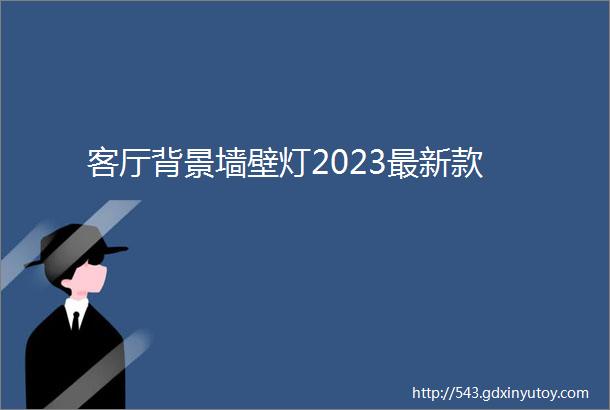 客厅背景墙壁灯2023最新款

http://543.gdxinyutoy.com